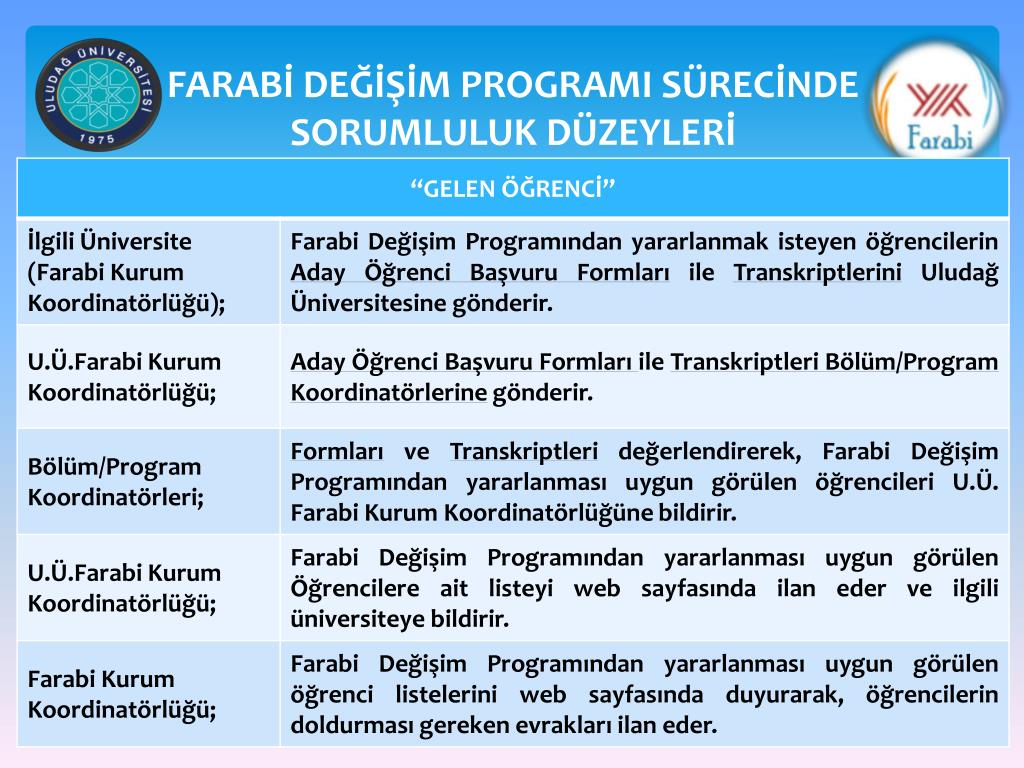 ULUDAĞ ÜNİVERSİTESİ 1975

FARABİ DEĞİŞİM PROGRAMI SÜRECİNDE SORUMLULUK DÜZEYLERİ

YÖK Farabi

| “GELEN ÖĞRENCİ” | |
|---|---|
| İlgili Üniversite (Farabi Kurum Koordinatörlüğü); | Farabi Değişim Programından yararlanmak isteyen öğrencilerin Aday Öğrenci Başvuru Formları ile Transkriptlerini Uludağ Üniversitesine gönderir. |
| U.Ü.Farabi Kurum Koordinatörlüğü; | Aday Öğrenci Başvuru Formları ile Transkriptleri Bölüm/Program Koordinatörlerine gönderir. |
| Bölüm/Program Koordinatörleri; | Formları ve Transkriptleri değerlendirerek, Farabi Değişim Programından yararlanması uygun görülen öğrencileri U.Ü. Farabi Kurum Koordinatörlüğüne bildirir. |
| U.Ü.Farabi Kurum Koordinatörlüğü; | Farabi Değişim Programından yararlanması uygun görülen Öğrencilere ait listeyi web sayfasında ilan eder ve ilgili üniversiteye bildirir. |
| Farabi Kurum Koordinatörlüğü; | Farabi Değişim Programından yararlanması uygun görülen öğrenci listelerini web sayfasında duyurarak, öğrencilerin doldurması gereken evrakları ilan eder. |